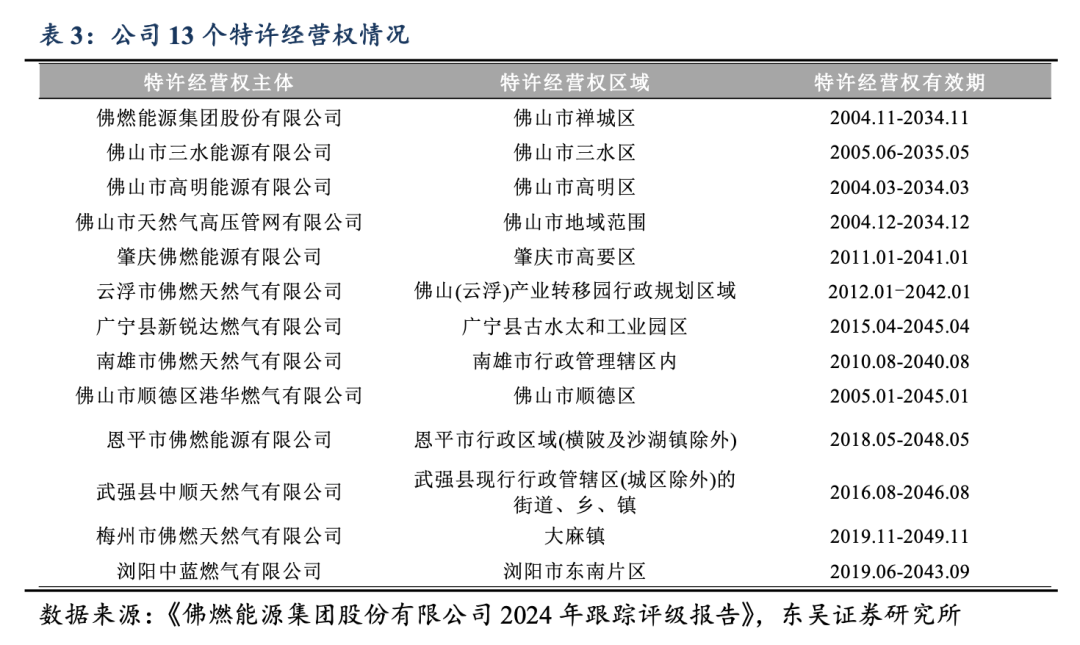 表 3：公司 13 个特许经营权情况

| 特许经营权主体 | 特许经营权区域 | 特许经营权有效期 |
|---|---|---|
| 佛燃能源集团股份有限公司 | 佛山市禅城区 | 2004.11-2034.11 |
| 佛山市三水能源有限公司 | 佛山市三水区 | 2005.06-2035.05 |
| 佛山市高明能源有限公司 | 佛山市高明区 | 2004.03-2034.03 |
| 佛山市天然气高压管网有限公司 | 佛山市地域范围 | 2004.12-2034.12 |
| 肇庆佛燃能源有限公司 | 肇庆市高要区 | 2011.01-2041.01 |
| 云浮市佛燃天然气有限公司 | 佛山(云浮)产业转移园行政规划区域 | 2012.01-2042.01 |
| 广宁县新锐达燃气有限公司 | 广宁县古水太和工业园区 | 2015.04-2045.04 |
| 南雄市佛燃天然气有限公司 | 南雄市行政管理辖区内 | 2010.08-2040.08 |
| 佛山市顺德区港华燃气有限公司 | 佛山市顺德区 | 2005.01-2045.01 |
| 恩平市佛燃能源有限公司 | 恩平市行政区域(横陂及沙湖镇除外) | 2018.05-2048.05 |
| 武强县中顺天然气有限公司 | 武强县现行行政管辖区(城区除外)的街道、乡、镇 | 2016.08-2046.08 |
| 梅州市佛燃天然气有限公司 | 大麻镇 | 2019.11-2049.11 |
| 浏阳中蓝燃气有限公司 | 浏阳市东南片区 | 2019.06-2043.09 |

数据来源：《佛燃能源集团股份有限公司 2024 年跟踪评级报告》，东吴证券研究所